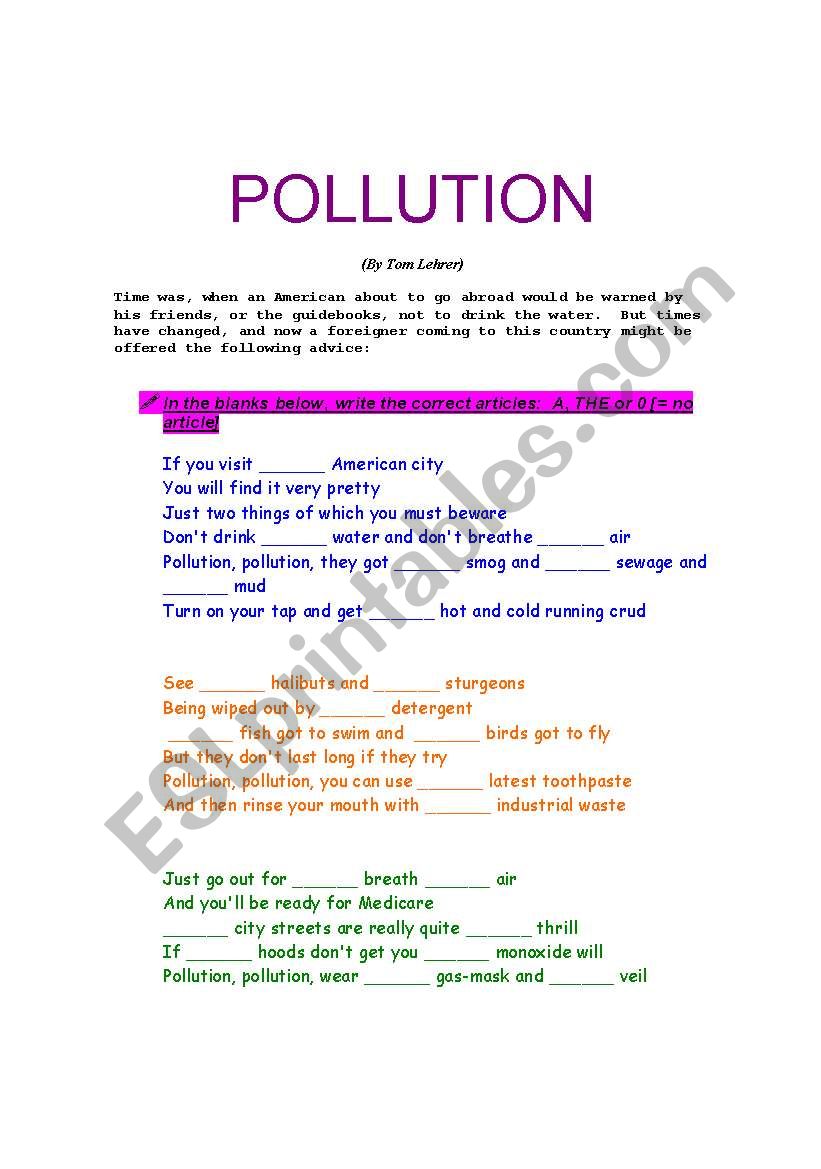 POLLUTION

(By Tom Lehrer)

Time was, when an American about to go abroad would be warned by his friends, or the guidebooks, not to drink the water. But times have changed, and now a foreigner coming to this country might be offered the following advice:

In the blanks below, write the correct articles: A, THE or 0 [= no article]

If you visit ______ American city
You will find it very pretty
Just two things of which you must beware
Don't drink ______ water and don't breathe ______ air
Pollution, pollution, they got ______ smog and ______ sewage and ______ mud
Turn on your tap and get ______ hot and cold running crud

See ______ halibuts and ______ sturgeons
Being wiped out by ______ detergent
______ fish got to swim and ______ birds got to fly
But they don't last long if they try
Pollution, pollution, you can use ______ latest toothpaste
And then rinse your mouth with ______ industrial waste

Just go out for ______ breath ______ air
And you'll be ready for Medicare
______ city streets are really quite ______ thrill
If ______ hoods don't get you ______ monoxide will
Pollution, pollution, wear ______ gas-mask and ______ veil

ESLprintables.com